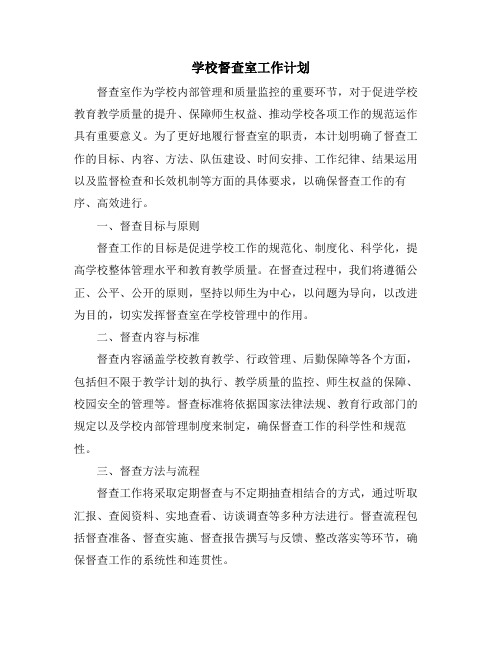 学校督查室工作计划

督查室作为学校内部管理和质量监控的重要环节，对于促进学校教育教学质量的提升、保障师生权益、推动学校各项工作的规范运作具有重要意义。为了更好地履行督查室的职责，本计划明确了督查工作的目标、内容、方法、队伍建设、时间安排、工作纪律、结果运用以及监督检查和长效机制等方面的具体要求，以确保督查工作的有序、高效进行。

一、督查目标与原则

督查工作的目标是促进学校工作的规范化、制度化、科学化，提高学校整体管理水平和教育教学质量。在督查过程中，我们将遵循公正、公平、公开的原则，坚持以师生为中心，以问题为导向，以改进为目的，切实发挥督查室在学校管理中的作用。

二、督查内容与标准

督查内容涵盖学校教育教学、行政管理、后勤保障等各个方面，包括但不限于教学计划的执行、教学质量的监控、师生权益的保障、校园安全的管理等。督查标准将依据国家法律法规、教育行政部门的规定以及学校内部管理制度来制定，确保督查工作的科学性和规范性。

三、督查方法与流程

督查工作将采取定期督查与不定期抽查相结合的方式，通过听取汇报、查阅资料、实地查看、访谈调查等多种方法进行。督查流程包括督查准备、督查实施、督查报告撰写与反馈、整改落实等环节，确保督查工作的系统性和连贯性。